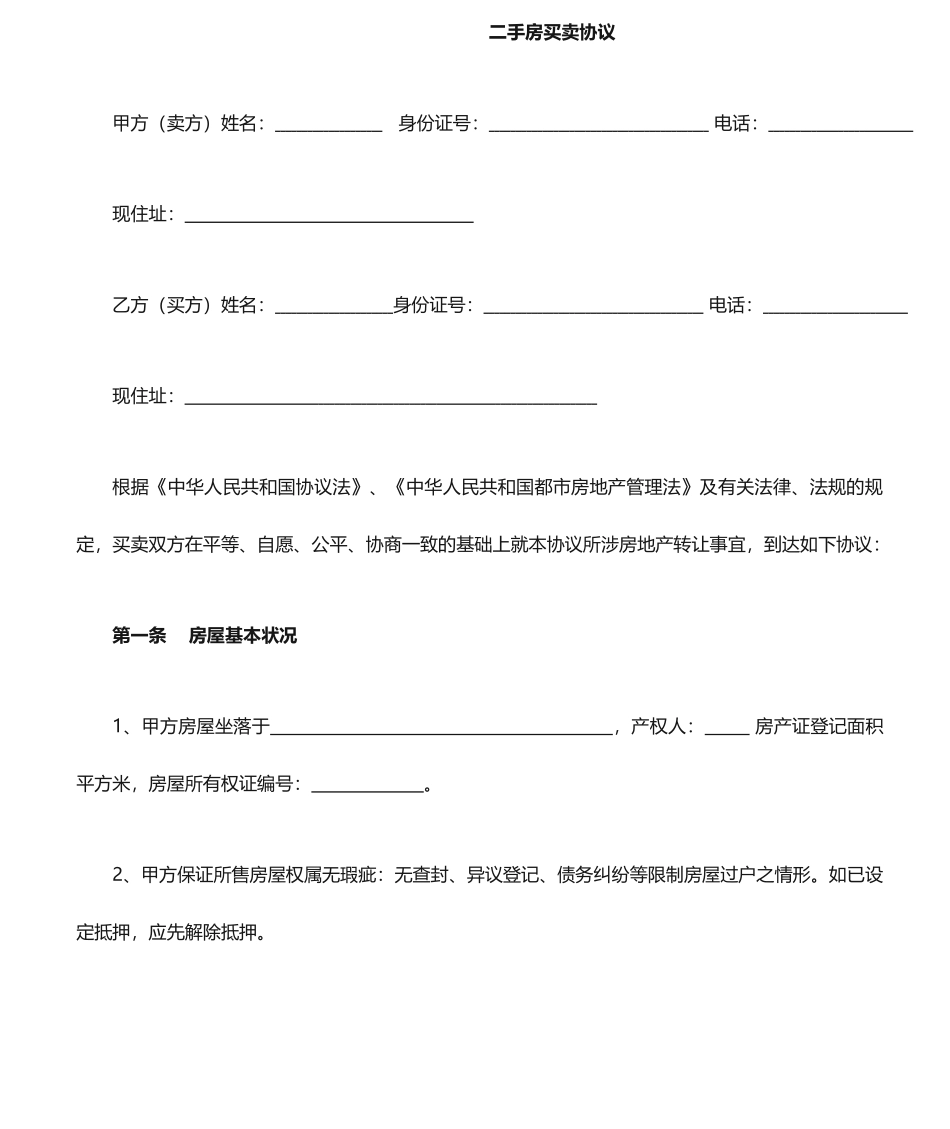 二手房买卖协议

甲方（卖方）姓名：____ 身份证号：____ 电话：____

现住址：____

乙方（买方）姓名：____身份证号：____ 电话：____

现住址：____

根据《中华人民共和国协议法》、《中华人民共和国都市房地产管理法》及有关法律、法规的规定，买卖双方在平等、自愿、公平、协商一致的基础上就本协议所涉房地产转让事宜，到达如下协议：

第一条 房屋基本状况

1、甲方房屋坐落于____，产权人：____ 房产证登记面积平方米，房屋所有权证编号：____。

2、甲方保证所售房屋权属无瑕疵：无查封、异议登记、债务纠纷等限制房屋过户之情形。如已设定抵押，应先解除抵押。